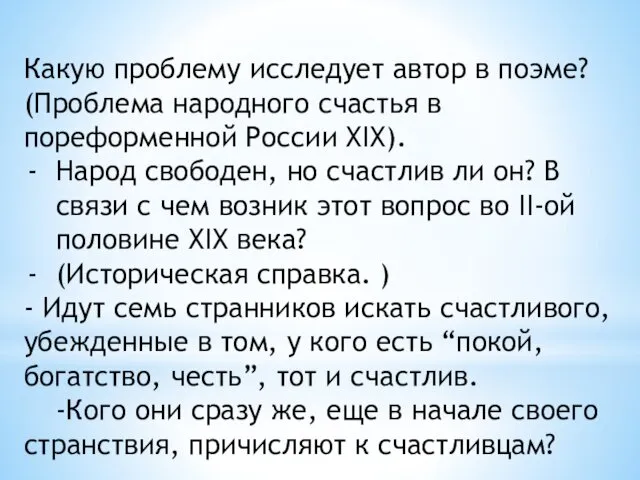 Какую проблему исследует автор в поэме? (Проблема народного счастья в пореформенной России XIX).

- Народ свободен, но счастлив ли он? В связи с чем возник этот вопрос во II-ой половине XIX века?
- (Историческая справка. )

- Идут семь странников искать счастливого, убежденные в том, у кого есть “покой, богатство, честь”, тот и счастлив.

-Кого они сразу же, еще в начале своего странствия, причисляют к счастливцам?